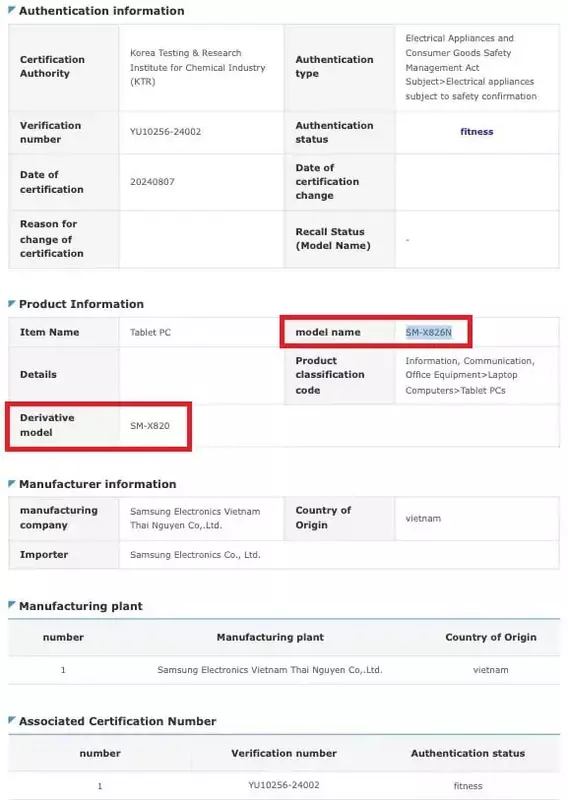 Authentication information

| Certification Authority | Korea Testing & Research Institute for Chemical Industry (KTR) | Authentication type | Electrical Appliances and Consumer Goods Safety Management Act Subject>Electrical appliances subject to safety confirmation |
|---|---|---|---|
| Verification number | YU10256-24002 | Authentication status | fitness |
| Date of certification | 20240807 | Date of certification change | |
| Reason for change of certification | | Recall Status (Model Name) | - |

Product Information

| Item Name | Tablet PC | model name | SM-X826N |
|---|---|---|---|
| Details | | Product classification code | Information, Communication, Office Equipment>Laptop Computers>Tablet PCs |
| Derivative model | SM-X820 | | |

Manufacturer information

| manufacturing company | Samsung Electronics Vietnam Thai Nguyen Co,.Ltd. | Country of Origin | vietnam |
|---|---|---|---|
| Importer | Samsung Electronics Co., Ltd. | | |

Manufacturing plant

| number | Manufacturing plant | Country of Origin |
|---|---|---|
| 1 | Samsung Electronics Vietnam Thai Nguyen Co,.Ltd. | vietnam |

Associated Certification Number

| number | Verification number | Authentication status |
|---|---|---|
| 1 | YU10256-24002 | fitness |